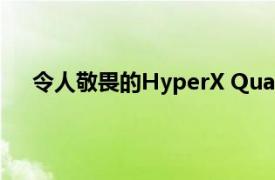 令人敬畏的HyperX Qua